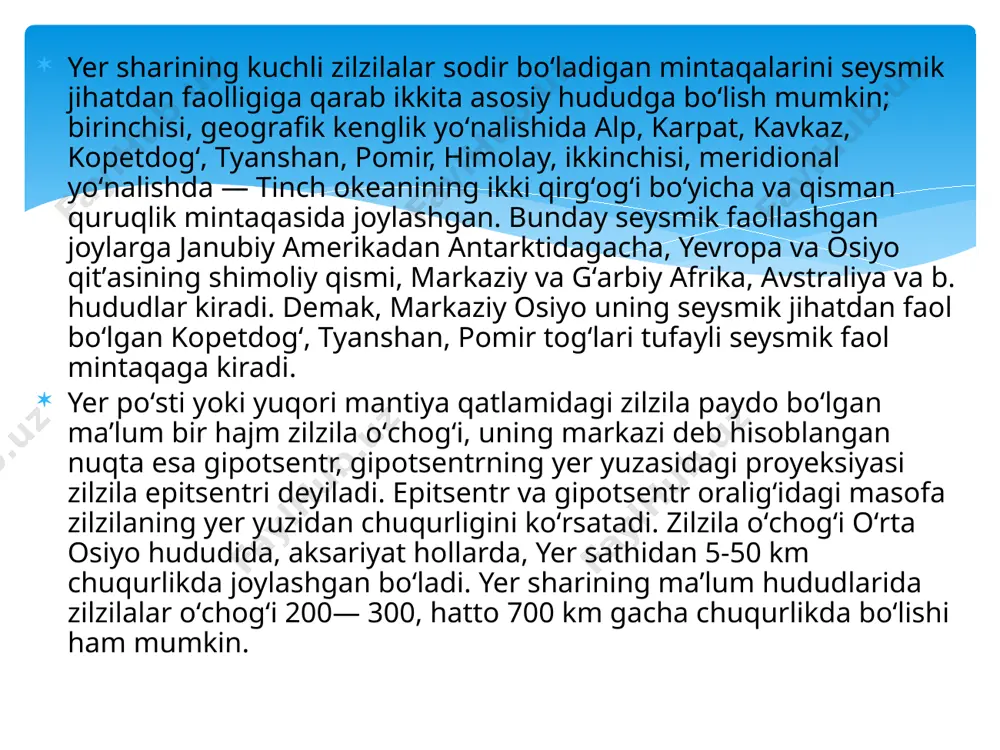 Yer sharining kuchli zilzilalar sodir boʻladigan mintaqalarini seysmik jihatdan faolligiga qarab ikkita asosiy hududga boʻlish mumkin; birinchisi, geografik kenglik yoʻnalishida Alp, Karpat, Kavkaz, Kopetdogʻ, Tyanshan, Pomir, Himolay, ikkinchisi, meridional yoʻnalishda — Tinch okeanining ikki qirgʻogʻi boʻyicha va qisman quruqlik mintaqasida joylashgan. Bunday seysmik faollashgan joylarga Janubiy Amerikadan Antarktidagacha, Yevropa va Osiyo qitʼasining shimoliy qismi, Markaziy va Gʻarbiy Afrika, Avstraliya va b. hududlar kiradi. Demak, Markaziy Osiyo uning seysmik jihatdan faol boʻlgan Kopetdogʻ, Tyanshan, Pomir togʻlari tufayli seysmik faol mintaqaga kiradi.

Yer poʻsti yoki yuqori mantiya qatlamidagi zilzila paydo boʻlgan maʼlum bir hajm zilzila oʻchogʻi, uning markazi deb hisoblangan nuqta esa gipotsentr, gipotsentrning yer yuzasidagi proyeksiyasi zilzila epitsentri deyiladi. Epitsentr va gipotsentr oraligʻidagi masofa zilzilaning yer yuzidan chuqurligini koʻrsatadi. Zilzila oʻchogʻi Oʻrta Osiyo hududida, aksariyat hollarda, Yer sathidan 5-50 km chuqurlikda joylashgan boʻladi. Yer sharining maʼlum hududlarida zilzilalar oʻchogʻi 200— 300, hatto 700 km gacha chuqurlikda boʻlishi ham mumkin.